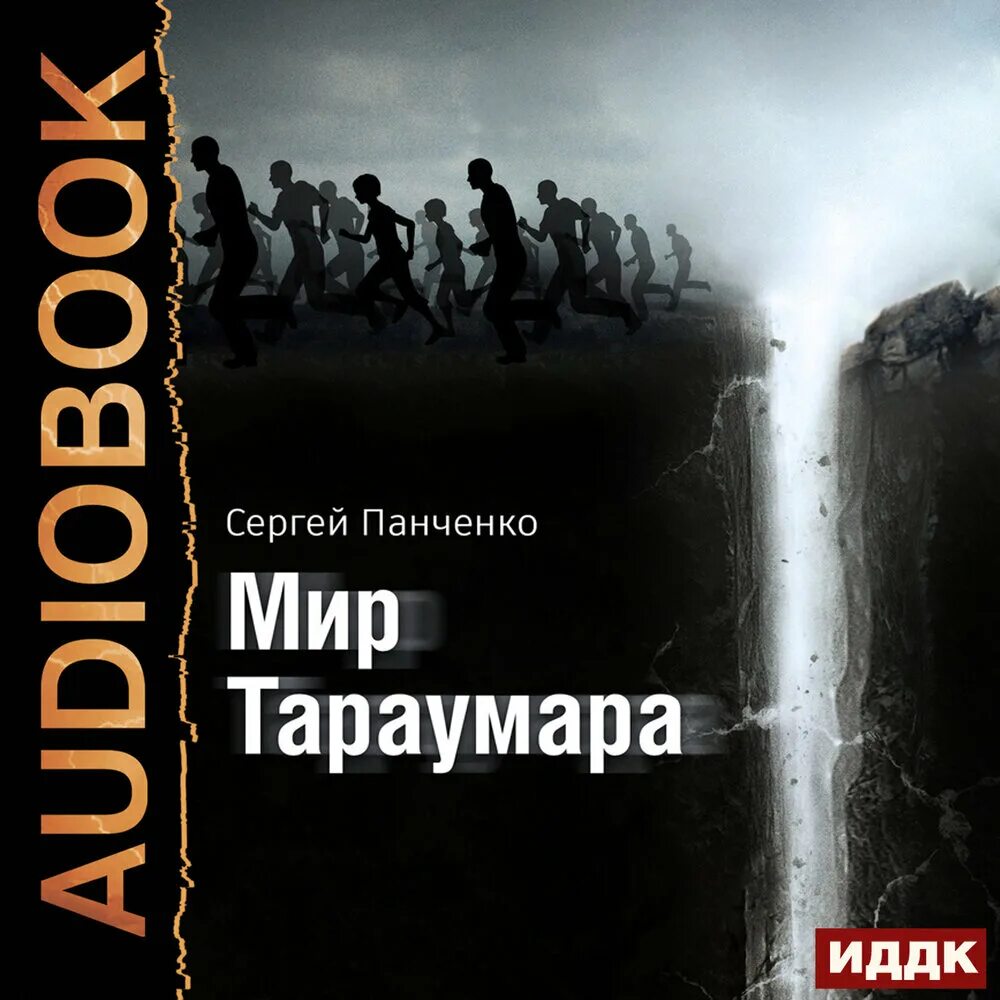 AUDIOBOOK

Сергей Панченко

Мир Тараумара

ИДДК